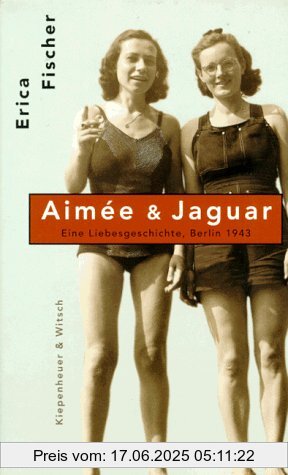 Erica Fischer

Aimée & Jaguar

Eine Liebesgeschichte, Berlin 1943

Kiepenheuer & Witsch

Preis vom: 17.06.2025 05:11:22